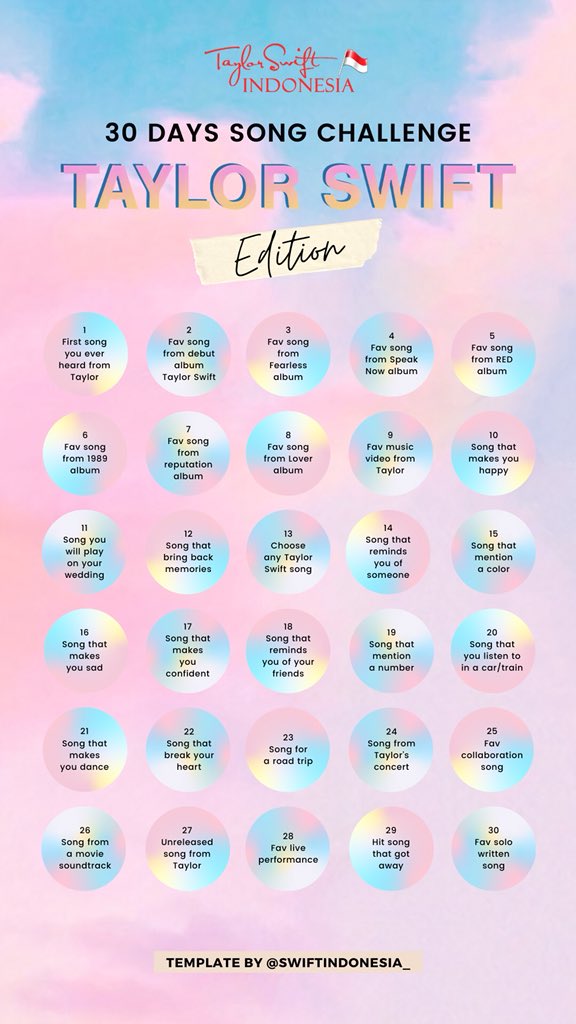 Taylor Swift INDONESIA

30 DAYS SONG CHALLENGE

TAYLOR SWIFT

Edition

1 First song you ever heard from Taylor

2 Fav song from debut album Taylor Swift

3 Fav song from Fearless album

4 Fav song from Speak Now album

5 Fav song from RED album

6 Fav song from 1989 album

7 Fav song from reputation album

8 Fav song from Lover album

9 Fav music video from Taylor

10 Song that makes you happy

11 Song you will play on your wedding

12 Song that bring back memories

13 Choose any Taylor Swift song

14 Song that reminds you of someone

15 Song that mention a color

16 Song that makes you sad

17 Song that makes you confident

18 Song that reminds you of your friends

19 Song that mention a number

20 Song that you listen to in a car/train

21 Song that makes you dance

22 Song that break your heart

23 Song for a road trip

24 Song from Taylor's concert

25 Fav collaboration song

26 Song from a movie soundtrack

27 Unreleased song from Taylor

28 Fav live performance

29 Hit song that got away

30 Fav solo written song

TEMPLATE BY @SWIFTINDONESIA_